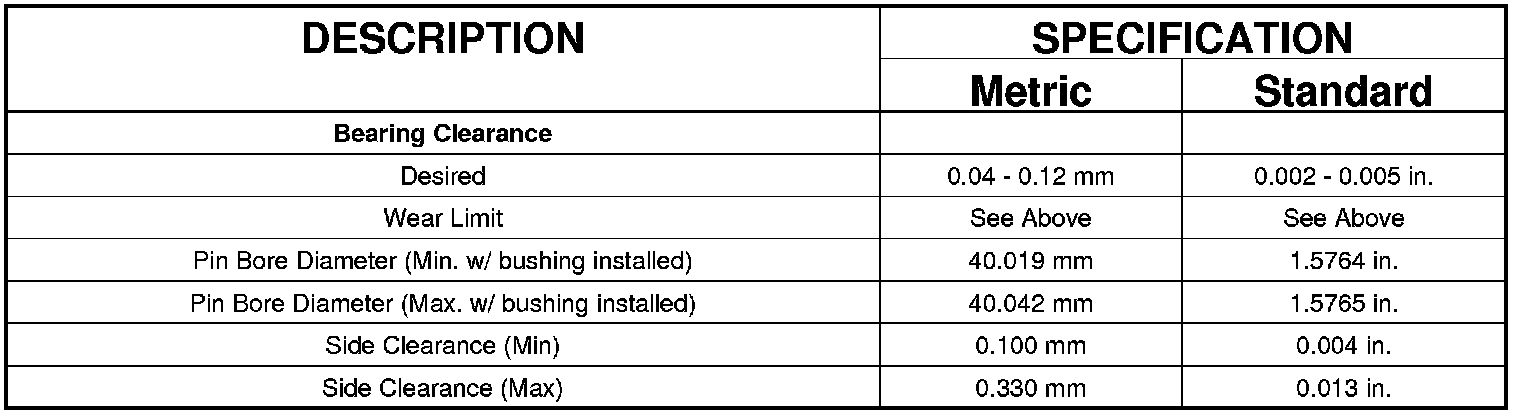 | DESCRIPTION | SPECIFICATION | |
|---|---|---|
| | Metric | Standard |
| Bearing Clearance | | |
| Desired | 0.04 - 0.12 mm | 0.002 - 0.005 in. |
| Wear Limit | See Above | See Above |
| Pin Bore Diameter (Min. w/ bushing installed) | 40.019 mm | 1.5764 in. |
| Pin Bore Diameter (Max. w/ bushing installed) | 40.042 mm | 1.5765 in. |
| Side Clearance (Min) | 0.100 mm | 0.004 in. |
| Side Clearance (Max) | 0.330 mm | 0.013 in. |